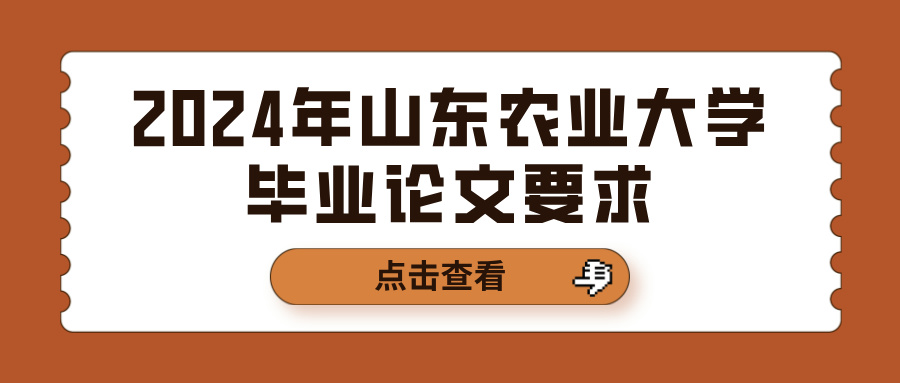 2024年山东农业大学毕业论文要求

点击查看